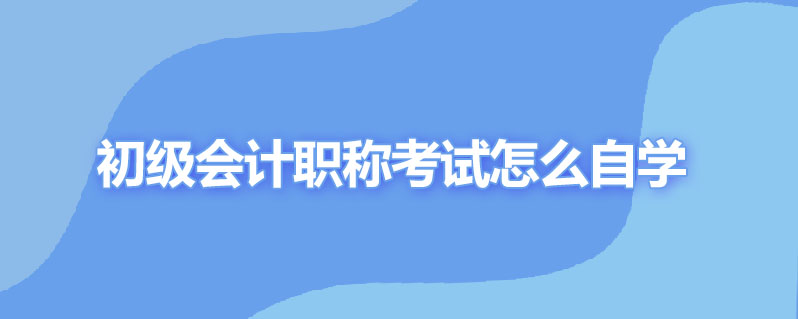 初级会计职称考试怎么自学